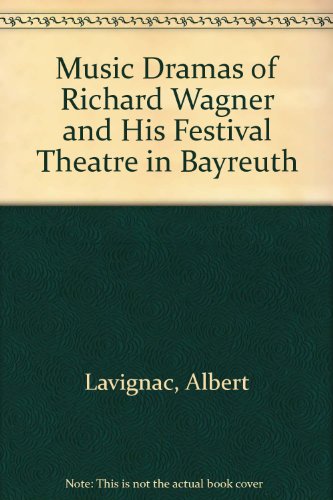 Music Dramas of Richard Wagner and His Festival Theatre in Bayreuth

Lavignac, Albert

Note: This is not the actual book cover